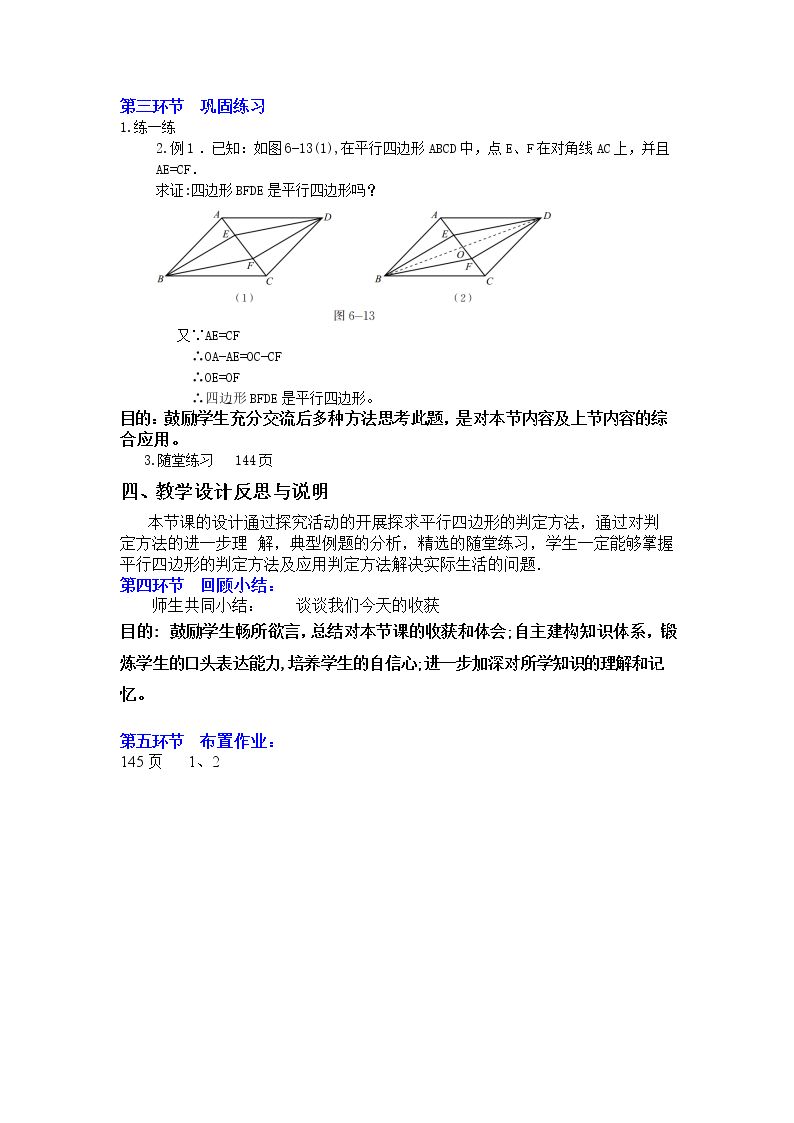 第三环节 巩固练习

1.练一练

2.例1．已知：如图6-13(1),在平行四边形ABCD中，点E、F在对角线AC上，并且AE=CF.

求证:四边形BFDE是平行四边形吗？

A
D
E
F
B
C
（1）

A
D
E
O
F
B
C
（2）

图6—13

又∵AE=CF

∴OA-AE=OC-CF

∴OE=OF

∴四边形BFDE是平行四边形。

目的：鼓励学生充分交流后多种方法思考此题，是对本节内容及上节内容的综合应用。

3.随堂练习 144页

四、教学设计反思与说明

本节课的设计通过探究活动的开展探求平行四边形的判定方法，通过对判定方法的进一步理 解，典型例题的分析，精选的随堂练习，学生一定能够掌握平行四边形的判定方法及应用判定方法解决实际生活的问题.

第四环节 回顾小结：

师生共同小结： 谈谈我们今天的收获

目的：鼓励学生畅所欲言，总结对本节课的收获和体会;自主建构知识体系，锻炼学生的口头表达能力,培养学生的自信心;进一步加深对所学知识的理解和记忆。

第五环节 布置作业：

145页 1、2